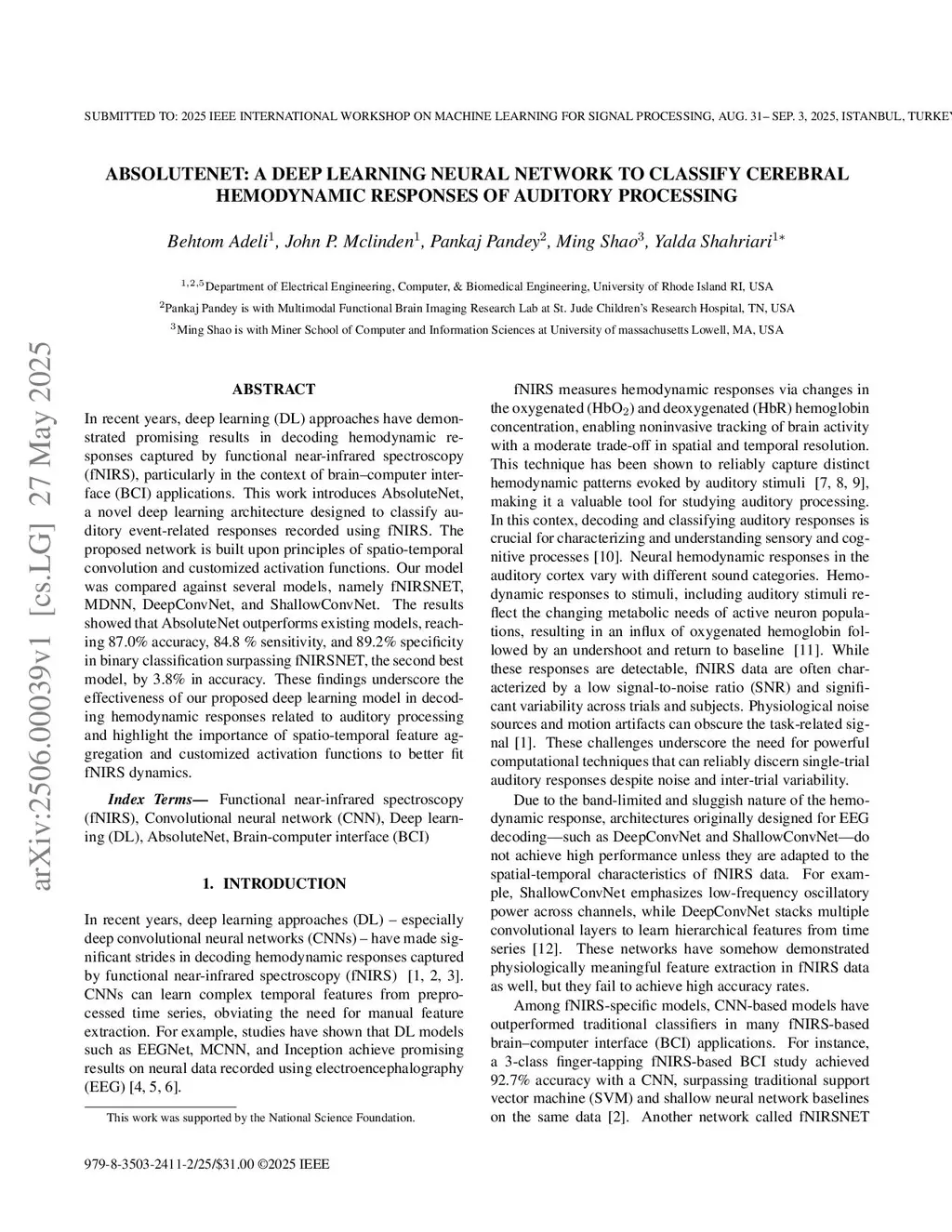 SUBMITTED TO: 2025 IEEE INTERNATIONAL WORKSHOP ON MACHINE LEARNING FOR SIGNAL PROCESSING, AUG. 31– SEP. 3, 2025, ISTANBUL, TURKEY

ABSOLUTENET: A DEEP LEARNING NEURAL NETWORK TO CLASSIFY CEREBRAL HEMODYNAMIC RESPONSES OF AUDITORY PROCESSING

Behtom Adeli$^1$, John P. Mclinden$^1$, Pankaj Pandey$^2$, Ming Shao$^3$, Yalda Shahriari$^{1*}$

$^{1,2,5}$Department of Electrical Engineering, Computer, & Biomedical Engineering, University of Rhode Island RI, USA

$^2$Pankaj Pandey is with Multimodal Functional Brain Imaging Research Lab at St. Jude Children's Research Hospital, TN, USA

$^3$Ming Shao is with Miner School of Computer and Information Sciences at University of massachusetts Lowell, MA, USA

arXiv:2506.00039v1 [cs.LG] 27 May 2025

ABSTRACT

In recent years, deep learning (DL) approaches have demonstrated promising results in decoding hemodynamic responses captured by functional near-infrared spectroscopy (fNIRS), particularly in the context of brain–computer interface (BCI) applications. This work introduces AbsoluteNet, a novel deep learning architecture designed to classify auditory event-related responses recorded using fNIRS. The proposed network is built upon principles of spatio-temporal convolution and customized activation functions. Our model was compared against several models, namely fNIRSNET, MDNN, DeepConvNet, and ShallowConvNet. The results showed that AbsoluteNet outperforms existing models, reaching 87.0% accuracy, 84.8 % sensitivity, and 89.2% specificity in binary classification surpassing fNIRSNET, the second best model, by 3.8% in accuracy. These findings underscore the effectiveness of our proposed deep learning model in decoding hemodynamic responses related to auditory processing and highlight the importance of spatio-temporal feature aggregation and customized activation functions to better fit fNIRS dynamics.

Index Terms— Functional near-infrared spectroscopy (fNIRS), Convolutional neural network (CNN), Deep learning (DL), AbsoluteNet, Brain-computer interface (BCI)

1. INTRODUCTION

In recent years, deep learning approaches (DL) – especially deep convolutional neural networks (CNNs) – have made significant strides in decoding hemodynamic responses captured by functional near-infrared spectroscopy (fNIRS) [1, 2, 3]. CNNs can learn complex temporal features from preprocessed time series, obviating the need for manual feature extraction. For example, studies have shown that DL models such as EEGNet, MCNN, and Inception achieve promising results on neural data recorded using electroencephalography (EEG) [4, 5, 6].

This work was supported by the National Science Foundation.

979-8-3503-2411-2/25/$31.00 ©2025 IEEE

fNIRS measures hemodynamic responses via changes in the oxygenated ($HbO_2$) and deoxygenated (HbR) hemoglobin concentration, enabling noninvasive tracking of brain activity with a moderate trade-off in spatial and temporal resolution. This technique has been shown to reliably capture distinct hemodynamic patterns evoked by auditory stimuli [7, 8, 9], making it a valuable tool for studying auditory processing. In this contex, decoding and classifying auditory responses is crucial for characterizing and understanding sensory and cognitive processes [10]. Neural hemodynamic responses in the auditory cortex vary with different sound categories. Hemodynamic responses to stimuli, including auditory stimuli reflect the changing metabolic needs of active neuron populations, resulting in an influx of oxygenated hemoglobin followed by an undershoot and return to baseline [11]. While these responses are detectable, fNIRS data are often characterized by a low signal-to-noise ratio (SNR) and significant variability across trials and subjects. Physiological noise sources and motion artifacts can obscure the task-related signal [1]. These challenges underscore the need for powerful computational techniques that can reliably discern single-trial auditory responses despite noise and inter-trial variability.

Due to the band-limited and sluggish nature of the hemodynamic response, architectures originally designed for EEG decoding—such as DeepConvNet and ShallowConvNet—do not achieve high performance unless they are adapted to the spatial-temporal characteristics of fNIRS data. For example, ShallowConvNet emphasizes low-frequency oscillatory power across channels, while DeepConvNet stacks multiple convolutional layers to learn hierarchical features from time series [12]. These networks have somehow demonstrated physiologically meaningful feature extraction in fNIRS data as well, but they fail to achieve high accuracy rates.

Among fNIRS-specific models, CNN-based models have outperformed traditional classifiers in many fNIRS-based brain–computer interface (BCI) applications. For instance, a 3-class finger-tapping fNIRS-based BCI study achieved 92.7% accuracy with a CNN, surpassing traditional support vector machine (SVM) and shallow neural network baselines on the same data [2]. Another network called fNIRSNET